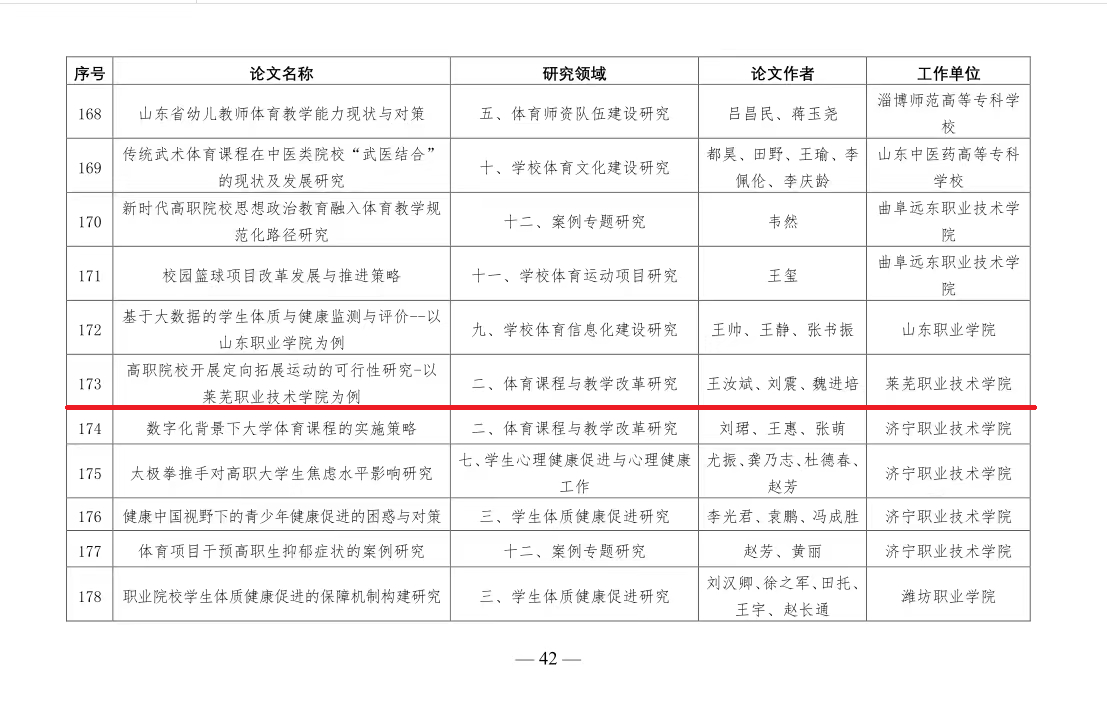 | 序号 | 论文名称 | 研究领域 | 论文作者 | 工作单位 |
|---|---|---|---|---|
| 168 | 山东省幼儿教师体育教学能力现状与对策 | 五、体育师资队伍建设研究 | 吕昌民、蒋玉尧 | 淄博师范高等专科学校 |
| 169 | 传统武术体育课程在中医类院校“武医结合”的现状及发展研究 | 十、学校体育文化建设研究 | 都昊、田野、王瑜、李佩伦、李庆龄 | 山东中医药高等专科学校 |
| 170 | 新时代高职院校思想政治教育融入体育教学规范化路径研究 | 十二、案例专题研究 | 韦然 | 曲阜远东职业技术学院 |
| 171 | 校园篮球项目改革发展与推进策略 | 十一、学校体育运动项目研究 | 王玺 | 曲阜远东职业技术学院 |
| 172 | 基于大数据的学生体质与健康监测与评价--以山东职业学院为例 | 九、学校体育信息化建设研究 | 王帅、王静、张书振 | 山东职业学院 |
| 173 | 高职院校开展定向拓展运动的可行性研究-以莱芜职业技术学院为例 | 二、体育课程与教学改革研究 | 王汝斌、刘震、魏进培 | 莱芜职业技术学院 |
| 174 | 数字化背景下大学体育课程的实施策略 | 二、体育课程与教学改革研究 | 刘珺、王惠、张萌 | 济宁职业技术学院 |
| 175 | 太极拳推手对高职大学生焦虑水平影响研究 | 七、学生心理健康促进与心理健康工作 | 尤振、龚乃志、杜德春、赵芳 | 济宁职业技术学院 |
| 176 | 健康中国视野下的青少年健康促进的困惑与对策 | 三、学生体质健康促进研究 | 李光君、袁鹏、冯成胜 | 济宁职业技术学院 |
| 177 | 体育项目干预高职生抑郁症状的案例研究 | 十二、案例专题研究 | 赵芳、黄丽 | 济宁职业技术学院 |
| 178 | 职业院校学生体质健康促进的保障机制构建研究 | 三、学生体质健康促进研究 | 刘汉卿、徐之军、田托、王宇、赵长通 | 潍坊职业学院 |

— 42 —